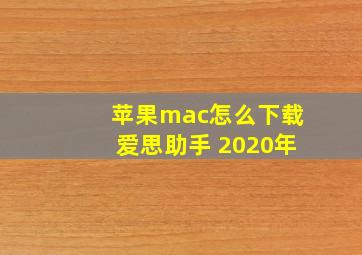 苹果mac怎么下载爱思助手 2020年